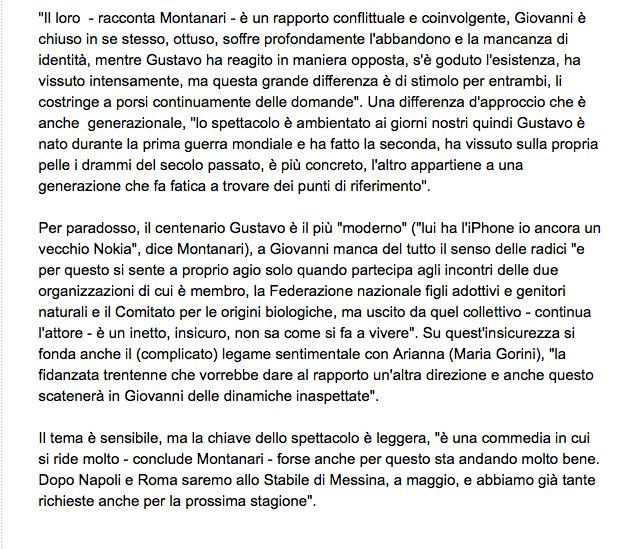 "Il loro  - racconta Montanari - è un rapporto conflittuale e coinvolgente, Giovanni è chiuso in se stesso, ottuso, soffre profondamente l'abbandono e la mancanza di identità, mentre Gustavo ha reagito in maniera opposta, s'è goduto l'esistenza, ha vissuto intensamente, ma questa grande differenza è di stimolo per entrambi, li costringe a porsi continuamente delle domande". Una differenza d'approccio che è anche  generazionale, "lo spettacolo è ambientato ai giorni nostri quindi Gustavo è nato durante la prima guerra mondiale e ha fatto la seconda, ha vissuto sulla propria pelle i drammi del secolo passato, è più concreto, l'altro appartiene a una generazione che fa fatica a trovare dei punti di riferimento".

Per paradosso, il centenario Gustavo è il più "moderno" ("lui ha l'iPhone io ancora un vecchio Nokia", dice Montanari), a Giovanni manca del tutto il senso delle radici "e per questo si sente a proprio agio solo quando partecipa agli incontri delle due organizzazioni di cui è membro, la Federazione nazionale figli adottivi e genitori naturali e il Comitato per le origini biologiche, ma uscito da quel collettivo - continua l'attore - è un inetto, insicuro, non sa come si fa a vivere". Su quest'insicurezza si fonda anche il (complicato) legame sentimentale con Arianna (Maria Gorini), "la fidanzata trentenne che vorrebbe dare al rapporto un'altra direzione e anche questo scatenerà in Giovanni delle dinamiche inaspettate".

Il tema è sensibile, ma la chiave dello spettacolo è leggera, "è una commedia in cui si ride molto - conclude Montanari - forse anche per questo sta andando molto bene. Dopo Napoli e Roma saremo allo Stabile di Messina, a maggio, e abbiamo già tante richieste anche per la prossima stagione".